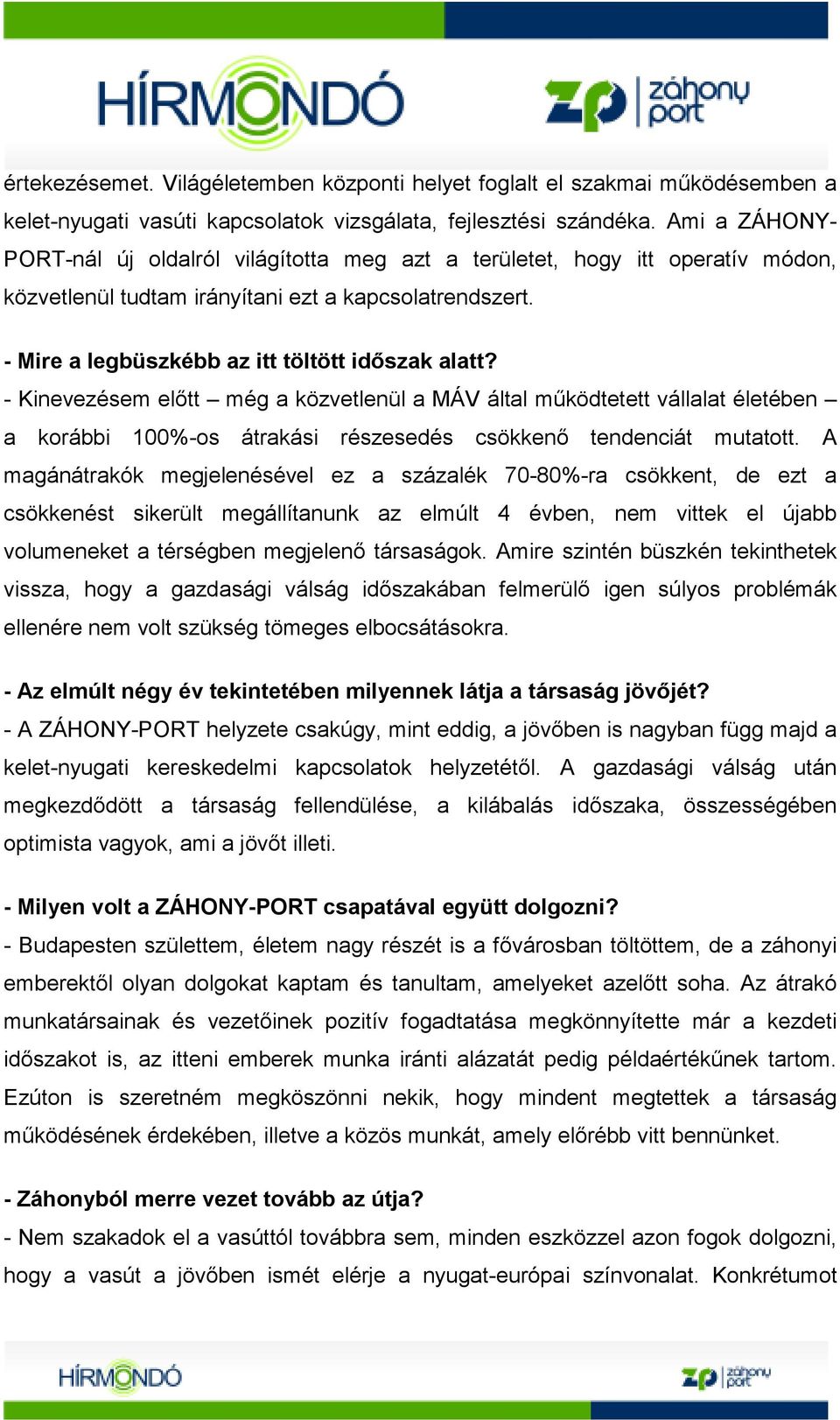 HÍRMONDÓ

ZP záhony port

értekezésemet. Világéletemben központi helyet foglalt el szakmai működésemben a kelet-nyugati vasúti kapcsolatok vizsgálata, fejlesztési szándéka. Ami a ZÁHONY-PORT-nál új oldalról világította meg azt a területet, hogy itt operatív módon, közvetlenül tudtam irányítani ezt a kapcsolatrendszert.

- Mire a legbüszkébb az itt töltött időszak alatt?
- Kinevezésem előtt – még a közvetlenül a MÁV által működtetett vállalat életében – a korábbi 100%-os átrakási részesedés csökkenő tendenciát mutatott. A magánátrakók megjelenésével ez a százalék 70-80%-ra csökkent, de ezt a csökkenést sikerült megállítanunk az elmúlt 4 évben, nem vittek el újabb volumeneket a térségben megjelenő társaságok. Amire szintén büszkén tekinthetek vissza, hogy a gazdasági válság időszakában felmerülő igen súlyos problémák ellenére nem volt szükség tömeges elbocsátásokra.

- Az elmúlt négy év tekintetében milyennek látja a társaság jövőjét?
- A ZÁHONY-PORT helyzete csakúgy, mint eddig, a jövőben is nagyban függ majd a kelet-nyugati kereskedelmi kapcsolatok helyzetétől. A gazdasági válság után megkezdődött a társaság fellendülése, a kilábalás időszaka, összességében optimista vagyok, ami a jövőt illeti.

- Milyen volt a ZÁHONY-PORT csapatával együtt dolgozni?
- Budapesten születtem, életem nagy részét is a fővárosban töltöttem, de a záhonyi emberektől olyan dolgokat kaptam és tanultam, amelyeket azelőtt soha. Az átrakó munkatársainak és vezetőinek pozitív fogadtatása megkönnyítette már a kezdeti időszakot is, az itteni emberek munka iránti alázatát pedig példaértékűnek tartom. Ezúton is szeretném megköszönni nekik, hogy mindent megtettek a társaság működésének érdekében, illetve a közös munkát, amely előrébb vitt bennünket.

- Záhonyból merre vezet tovább az útja?
- Nem szakadok el a vasúttól továbbra sem, minden eszközzel azon fogok dolgozni, hogy a vasút a jövőben ismét elérje a nyugat-európai színvonalat. Konkrétumot

HÍRMONDÓ

ZP záhony port